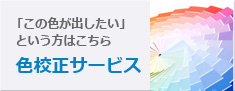 「この色が出したい」
という方はこちら

色校正サービス